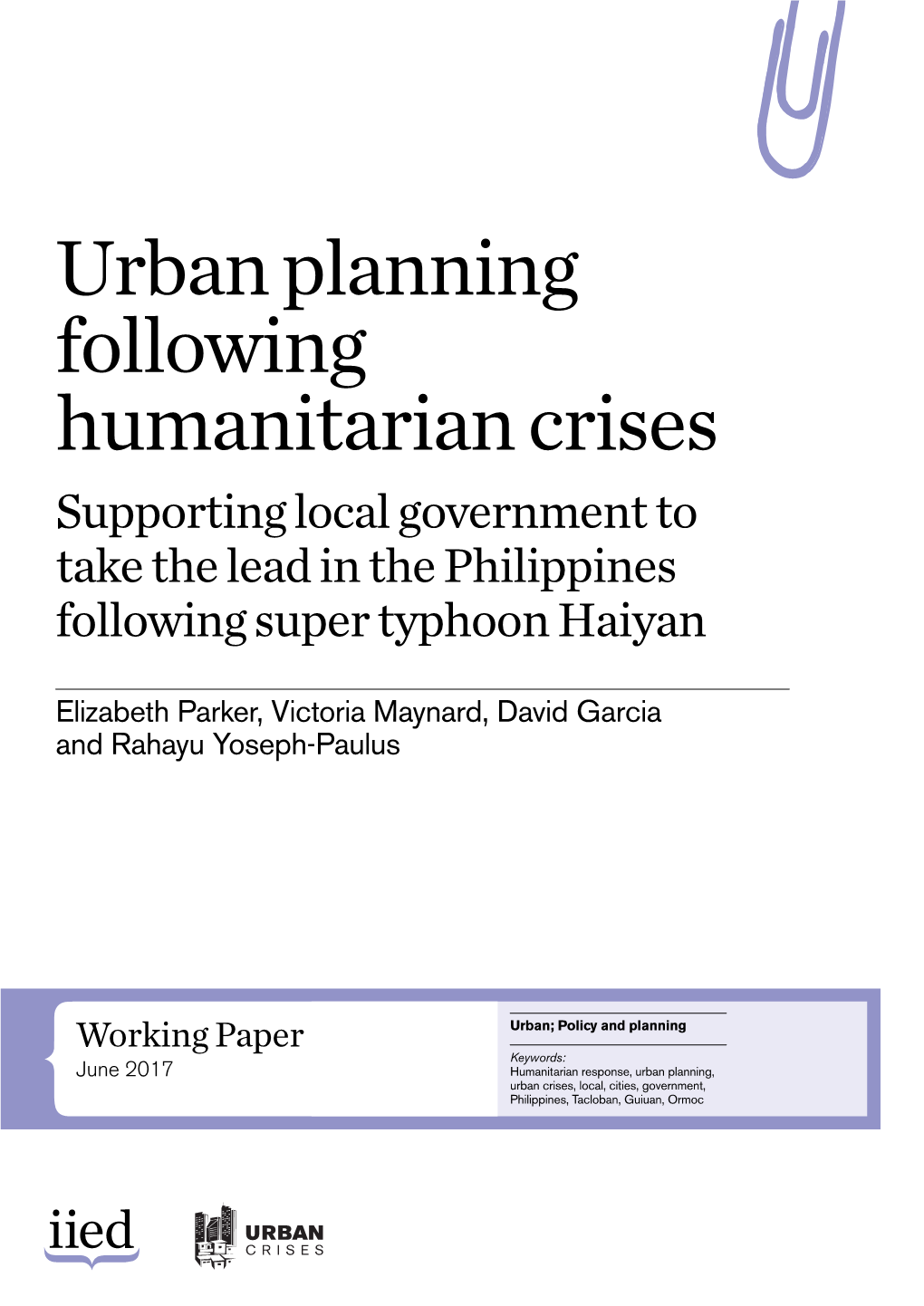 Urban planning following humanitarian crises

Supporting local government to take the lead in the Philippines following super typhoon Haiyan

Elizabeth Parker, Victoria Maynard, David Garcia and Rahayu Yoseph-Paulus

Working Paper
June 2017

Urban; Policy and planning

Keywords:
Humanitarian response, urban planning, urban crises, local, cities, government, Philippines, Tacloban, Guiuan, Ormoc

iied

URBAN
CRISES